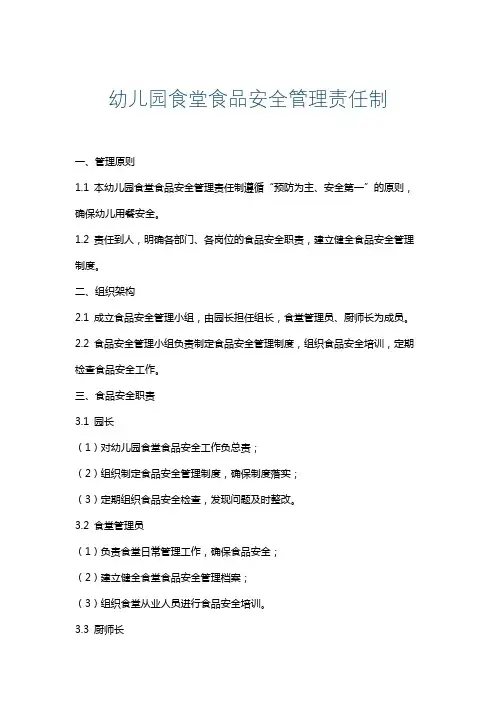 幼儿园食堂食品安全管理责任制

一、管理原则

1.1 本幼儿园食堂食品安全管理责任制遵循“预防为主、安全第一”的原则，确保幼儿用餐安全。

1.2 责任到人，明确各部门、各岗位的食品安全职责，建立健全食品安全管理制度。

二、组织架构

2.1 成立食品安全管理小组，由园长担任组长，食堂管理员、厨师长为成员。

2.2 食品安全管理小组负责制定食品安全管理制度，组织食品安全培训，定期检查食品安全工作。

三、食品安全职责

3.1 园长

（1）对幼儿园食堂食品安全工作负总责；

（2）组织制定食品安全管理制度，确保制度落实；

（3）定期组织食品安全检查，发现问题及时整改。

3.2 食堂管理员

（1）负责食堂日常管理工作，确保食品安全；

（2）建立健全食堂食品安全管理档案；

（3）组织食堂从业人员进行食品安全培训。

3.3 厨师长